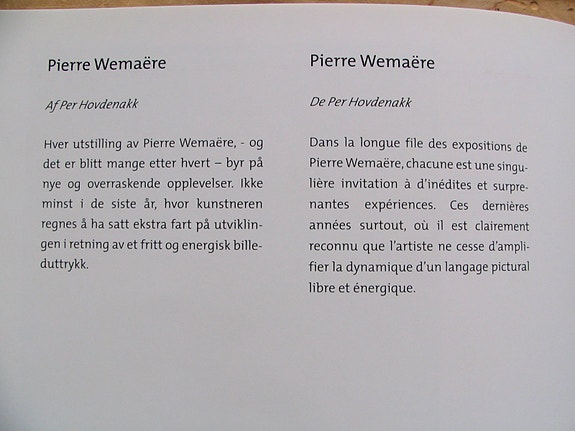 Pierre Wemaëre

Af Per Hovdenakk

Hver utstilling av Pierre Wemaëre, - og det er blitt mange etter hvert – byr på nye og overraskende opplevelser. Ikke minst i de siste år, hvor kunstneren regnes å ha satt ekstra fart på utviklingen i retning av et fritt og energisk billeduttrykk.

Pierre Wemaëre

De Per Hovdenakk

Dans la longue file des expositions de Pierre Wemaëre, chacune est une singulière invitation à d'inédites et surprenantes expériences. Ces dernières années surtout, où il est clairement reconnu que l'artiste ne cesse d'amplifier la dynamique d'un langage pictural libre et énergique.